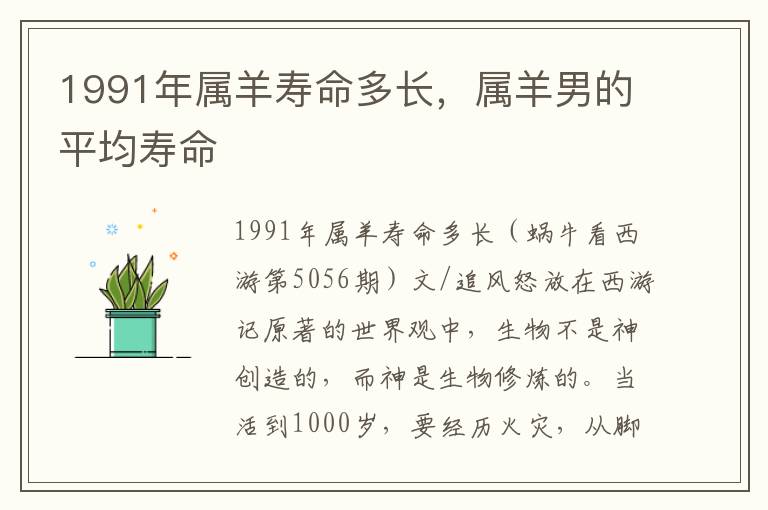 1991年属羊寿命多长，属羊男的平均寿命

1991年属羊寿命多长（蜗牛看西游第5056期）文/追风怒放在西游记原著的世界观中，生物不是神创造的，而神是生物修炼的。当活到1000岁，要经历火灾，从脚